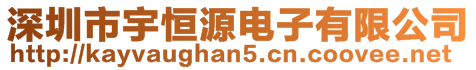 深圳市宇恒源电子有限公司
http://kayvaughan5.cn.coovee.net